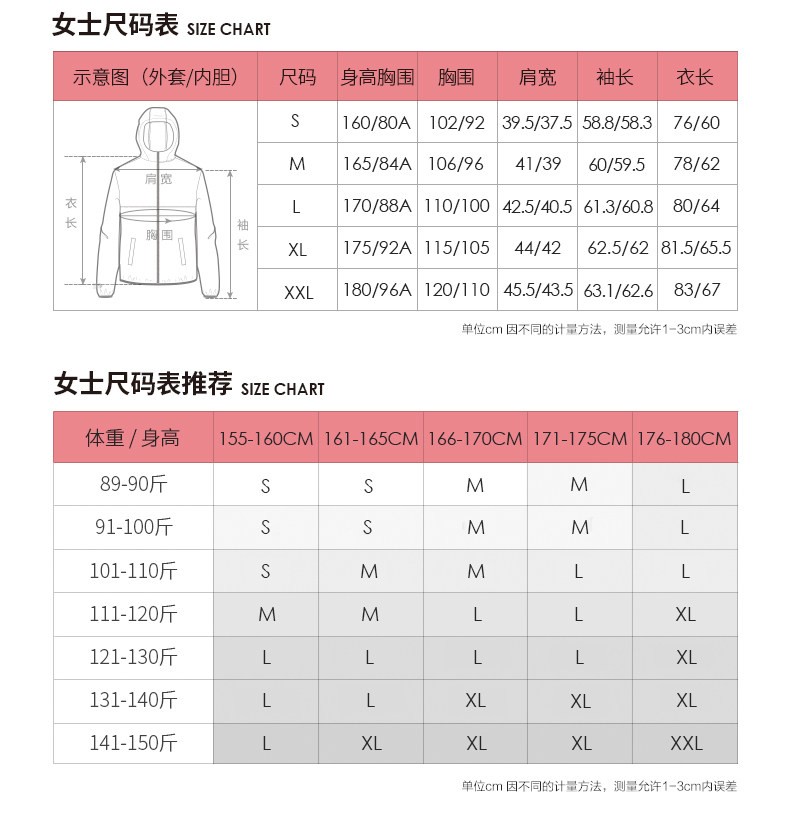 女士尺码表 SIZE CHART

| 示意图（外套/内胆） | 尺码 | 身高胸围 | 胸围 | 肩宽 | 袖长 | 衣长 |
|---|---|---|---|---|---|---|
| 肩宽 衣长 胸围 袖长 | S | 160/80A | 102/92 | 39.5/37.5 | 58.8/58.3 | 76/60 |
| | M | 165/84A | 106/96 | 41/39 | 60/59.5 | 78/62 |
| | L | 170/88A | 110/100 | 42.5/40.5 | 61.3/60.8 | 80/64 |
| | XL | 175/92A | 115/105 | 44/42 | 62.5/62 | 81.5/65.5 |
| | XXL | 180/96A | 120/110 | 45.5/43.5 | 63.1/62.6 | 83/67 |

单位cm 因不同的计量方法，测量允许1-3cm内误差

女士尺码表推荐 SIZE CHART

| 体重 / 身高 | 155-160CM | 161-165CM | 166-170CM | 171-175CM | 176-180CM |
|---|---|---|---|---|---|
| 89-90斤 | S | S | M | M | L |
| 91-100斤 | S | S | M | M | L |
| 101-110斤 | S | M | M | L | L |
| 111-120斤 | M | M | L | L | XL |
| 121-130斤 | L | L | L | L | XL |
| 131-140斤 | L | L | XL | XL | XL |
| 141-150斤 | L | XL | XL | XL | XXL |

单位cm 因不同的计量方法，测量允许1-3cm内误差